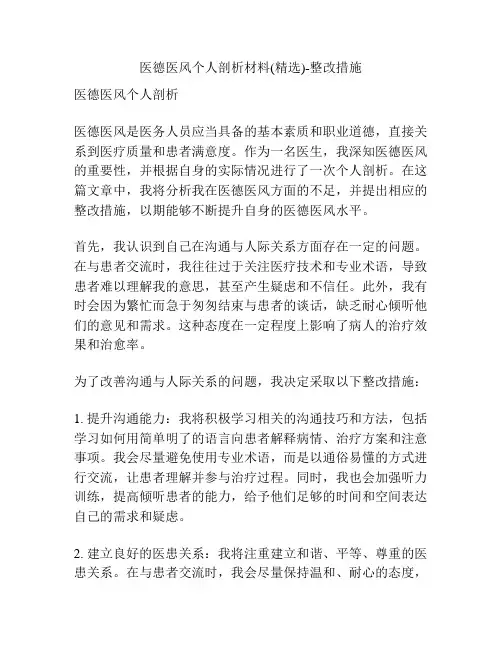 医德医风个人剖析材料(精选)-整改措施

医德医风个人剖析

医德医风是医务人员应当具备的基本素质和职业道德，直接关系到医疗质量和患者满意度。作为一名医生，我深知医德医风的重要性，并根据自身的实际情况进行了一次个人剖析。在这篇文章中，我将分析我在医德医风方面的不足，并提出相应的整改措施，以期能够不断提升自身的医德医风水平。

首先，我认识到自己在沟通与人际关系方面存在一定的问题。在与患者交流时，我往往过于关注医疗技术和专业术语，导致患者难以理解我的意思，甚至产生疑虑和不信任。此外，我有时会因为繁忙而急于匆匆结束与患者的谈话，缺乏耐心倾听他们的意见和需求。这种态度在一定程度上影响了病人的治疗效果和治愈率。

为了改善沟通与人际关系的问题，我决定采取以下整改措施：

1. 提升沟通能力：我将积极学习相关的沟通技巧和方法，包括学习如何用简单明了的语言向患者解释病情、治疗方案和注意事项。我会尽量避免使用专业术语，而是以通俗易懂的方式进行交流，让患者理解并参与治疗过程。同时，我也会加强听力训练，提高倾听患者的能力，给予他们足够的时间和空间表达自己的需求和疑虑。

2. 建立良好的医患关系：我将注重建立和谐、平等、尊重的医患关系。在与患者交流时，我会尽量保持温和、耐心的态度，